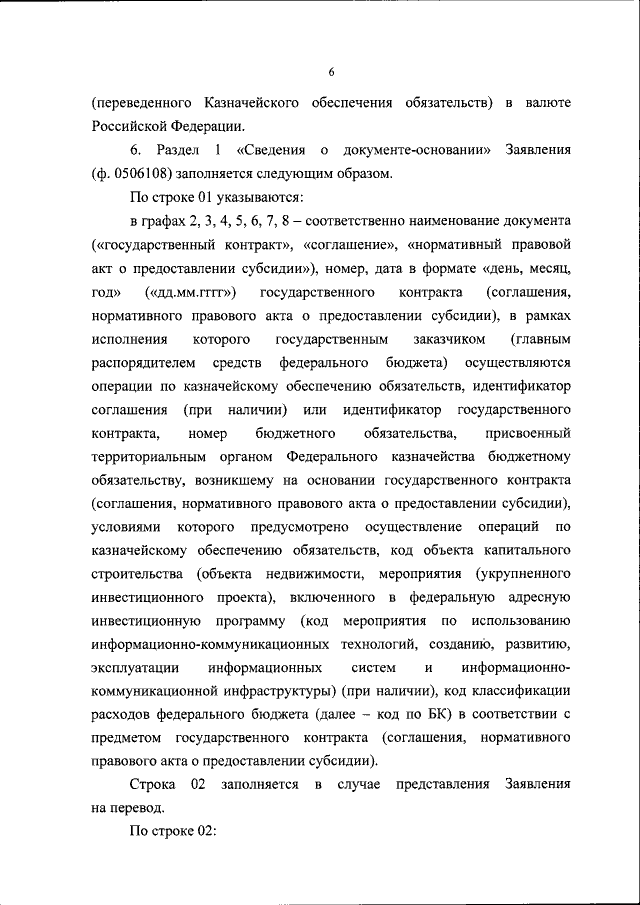 6

(переведенного Казначейского обеспечения обязательств) в валюте Российской Федерации.

6. Раздел 1 «Сведения о документе-основании» Заявления (ф. 0506108) заполняется следующим образом.

По строке 01 указываются:

в графах 2, 3, 4, 5, 6, 7, 8 – соответственно наименование документа («государственный контракт», «соглашение», «нормативный правовой акт о предоставлении субсидии»), номер, дата в формате «день, месяц, год» («дд.мм.гггг») государственного контракта (соглашения, нормативного правового акта о предоставлении субсидии), в рамках исполнения которого государственным заказчиком (главным распорядителем средств федерального бюджета) осуществляются операции по казначейскому обеспечению обязательств, идентификатор соглашения (при наличии) или идентификатор государственного контракта, номер бюджетного обязательства, присвоенный территориальным органом Федерального казначейства бюджетному обязательству, возникшему на основании государственного контракта (соглашения, нормативного правового акта о предоставлении субсидии), условиями которого предусмотрено осуществление операций по казначейскому обеспечению обязательств, код объекта капитального строительства (объекта недвижимости, мероприятия (укрупненного инвестиционного проекта), включенного в федеральную адресную инвестиционную программу (код мероприятия по использованию информационно-коммуникационных технологий, созданию, развитию, эксплуатации информационных систем и информационно-коммуникационной инфраструктуры) (при наличии), код классификации расходов федерального бюджета (далее – код по БК) в соответствии с предметом государственного контракта (соглашения, нормативного правового акта о предоставлении субсидии).

Строка 02 заполняется в случае представления Заявления на перевод.

По строке 02: